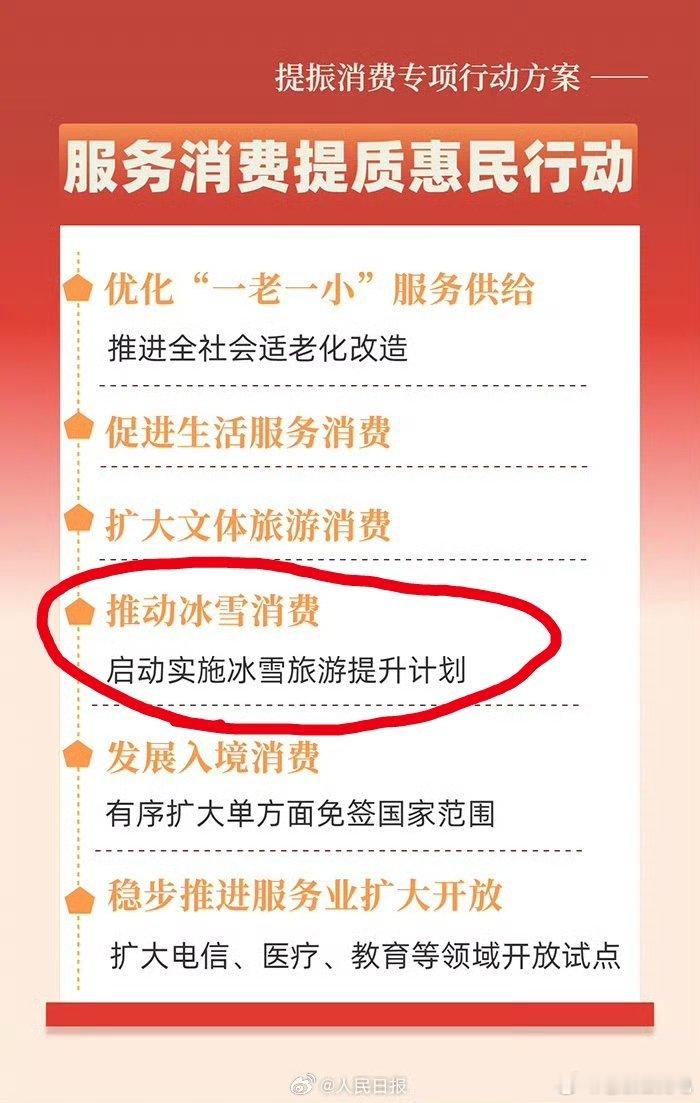 提振消费专项行动方案 ——

服务消费提质惠民行动

优化“一老一小”服务供给

推进全社会适老化改造

促进生活服务消费

扩大文体旅游消费

推动冰雪消费

启动实施冰雪旅游提升计划

发展入境消费

有序扩大单方面免签国家范围

稳步推进服务业扩大开放

扩大电信、医疗、教育等领域开放试点

@人民日报